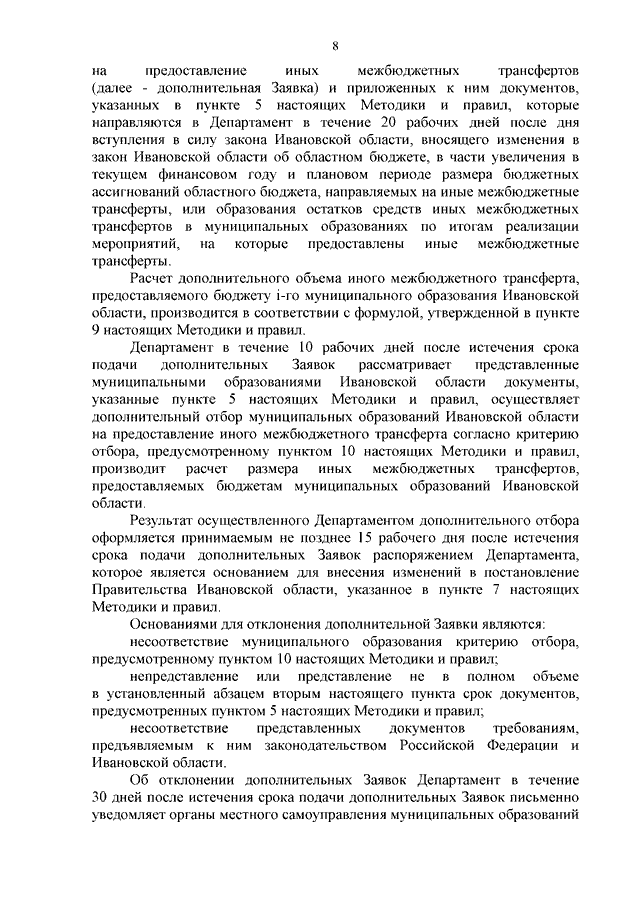 8

на предоставление иных межбюджетных трансфертов (далее - дополнительная Заявка) и приложенных к ним документов, указанных в пункте 5 настоящих Методики и правил, которые направляются в Департамент в течение 20 рабочих дней после дня вступления в силу закона Ивановской области, вносящего изменения в закон Ивановской области об областном бюджете, в части увеличения в текущем финансовом году и плановом периоде размера бюджетных ассигнований областного бюджета, направляемых на иные межбюджетные трансферты, или образования остатков средств иных межбюджетных трансфертов в муниципальных образованиях по итогам реализации мероприятий, на которые предоставлены иные межбюджетные трансферты.

Расчет дополнительного объема иного межбюджетного трансферта, предоставляемого бюджету i-го муниципального образования Ивановской области, производится в соответствии с формулой, утвержденной в пункте 9 настоящих Методики и правил.

Департамент в течение 10 рабочих дней после истечения срока подачи дополнительных Заявок рассматривает представленные муниципальными образованиями Ивановской области документы, указанные пункте 5 настоящих Методики и правил, осуществляет дополнительный отбор муниципальных образований Ивановской области на предоставление иного межбюджетного трансферта согласно критерию отбора, предусмотренному пунктом 10 настоящих Методики и правил, производит расчет размера иных межбюджетных трансфертов, предоставляемых бюджетам муниципальных образований Ивановской области.

Результат осуществленного Департаментом дополнительного отбора оформляется принимаемым не позднее 15 рабочего дня после истечения срока подачи дополнительных Заявок распоряжением Департамента, которое является основанием для внесения изменений в постановление Правительства Ивановской области, указанное в пункте 7 настоящих Методики и правил.

Основаниями для отклонения дополнительной Заявки являются:

несоответствие муниципального образования критерию отбора, предусмотренному пунктом 10 настоящих Методики и правил;

непредставление или представление не в полном объеме в установленный абзацем вторым настоящего пункта срок документов, предусмотренных пунктом 5 настоящих Методики и правил;

несоответствие представленных документов требованиям, предъявляемым к ним законодательством Российской Федерации и Ивановской области.

Об отклонении дополнительных Заявок Департамент в течение 30 дней после истечения срока подачи дополнительных Заявок письменно уведомляет органы местного самоуправления муниципальных образований